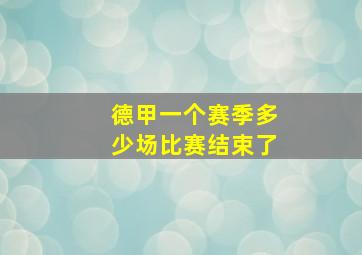 德甲一个赛季多少场比赛结束了